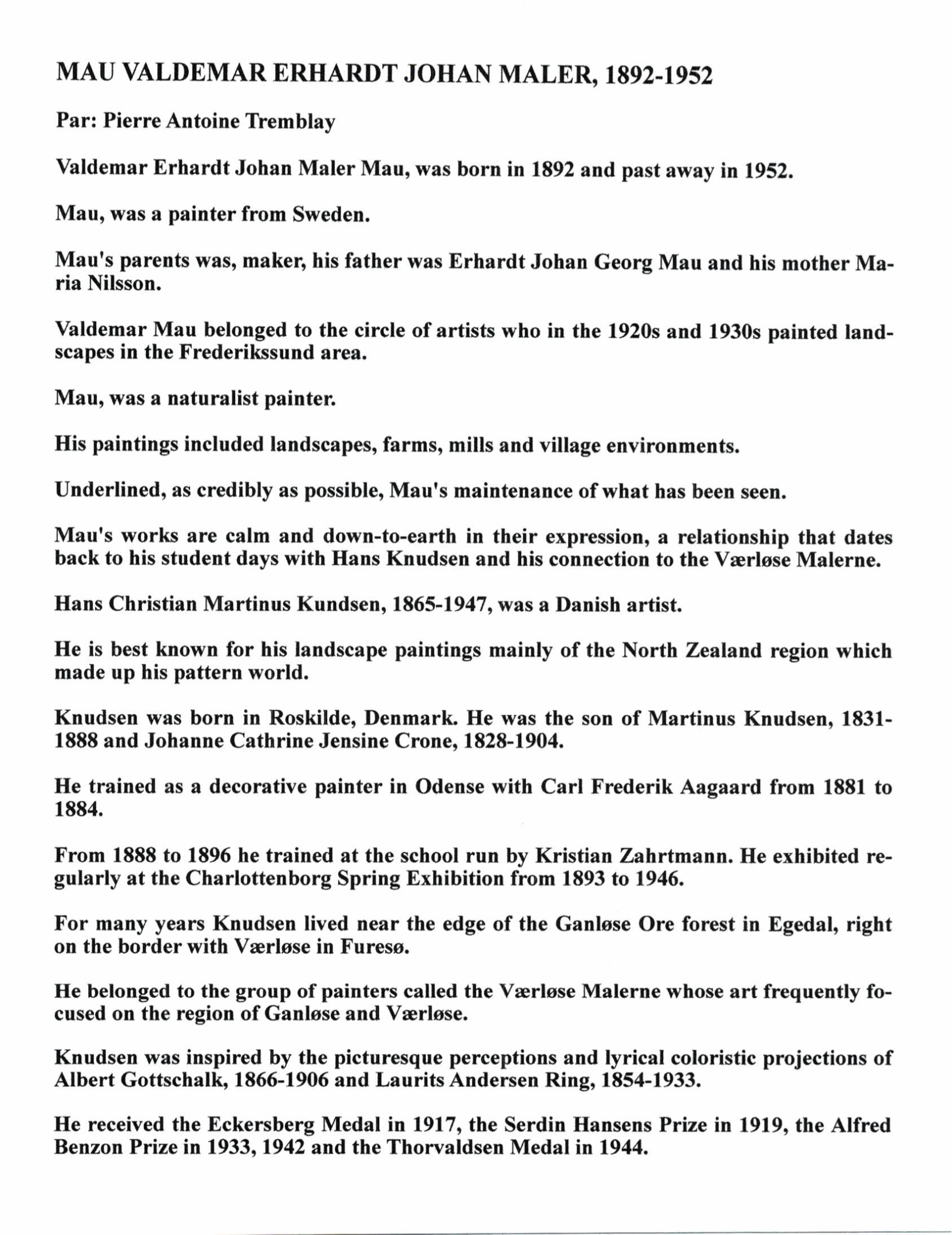 MAU VALDEMAR ERHARDT JOHAN MALER, 1892-1952

Par: Pierre Antoine Tremblay

Valdemar Erhardt Johan Maler Mau, was born in 1892 and past away in 1952.

Mau, was a painter from Sweden.

Mau's parents was, maker, his father was Erhardt Johan Georg Mau and his mother Maria Nilsson.

Valdemar Mau belonged to the circle of artists who in the 1920s and 1930s painted landscapes in the Frederikssund area.

Mau, was a naturalist painter.

His paintings included landscapes, farms, mills and village environments.

Underlined, as credibly as possible, Mau's maintenance of what has been seen.

Mau's works are calm and down-to-earth in their expression, a relationship that dates back to his student days with Hans Knudsen and his connection to the Værløse Malerne.

Hans Christian Martinus Kundsen, 1865-1947, was a Danish artist.

He is best known for his landscape paintings mainly of the North Zealand region which made up his pattern world.

Knudsen was born in Roskilde, Denmark. He was the son of Martinus Knudsen, 1831-1888 and Johanne Cathrine Jensine Crone, 1828-1904.

He trained as a decorative painter in Odense with Carl Frederik Aagaard from 1881 to 1884.

From 1888 to 1896 he trained at the school run by Kristian Zahrtmann. He exhibited regularly at the Charlottenborg Spring Exhibition from 1893 to 1946.

For many years Knudsen lived near the edge of the Ganløse Ore forest in Egedal, right on the border with Værløse in Furesø.

He belonged to the group of painters called the Værløse Malerne whose art frequently focused on the region of Ganløse and Værløse.

Knudsen was inspired by the picturesque perceptions and lyrical coloristic projections of Albert Gottschalk, 1866-1906 and Laurits Andersen Ring, 1854-1933.

He received the Eckersberg Medal in 1917, the Serdin Hansens Prize in 1919, the Alfred Benzon Prize in 1933, 1942 and the Thorvaldsen Medal in 1944.